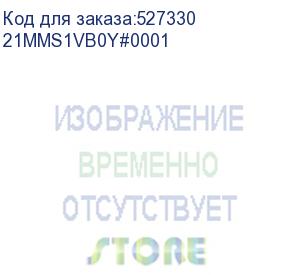 Код для заказа:527330
21MMS1VB0Y#0001

ИЗОБРАЖЕНИЕ
ВРЕМЕННО
ОТСУТСТВУЕТ
STORE